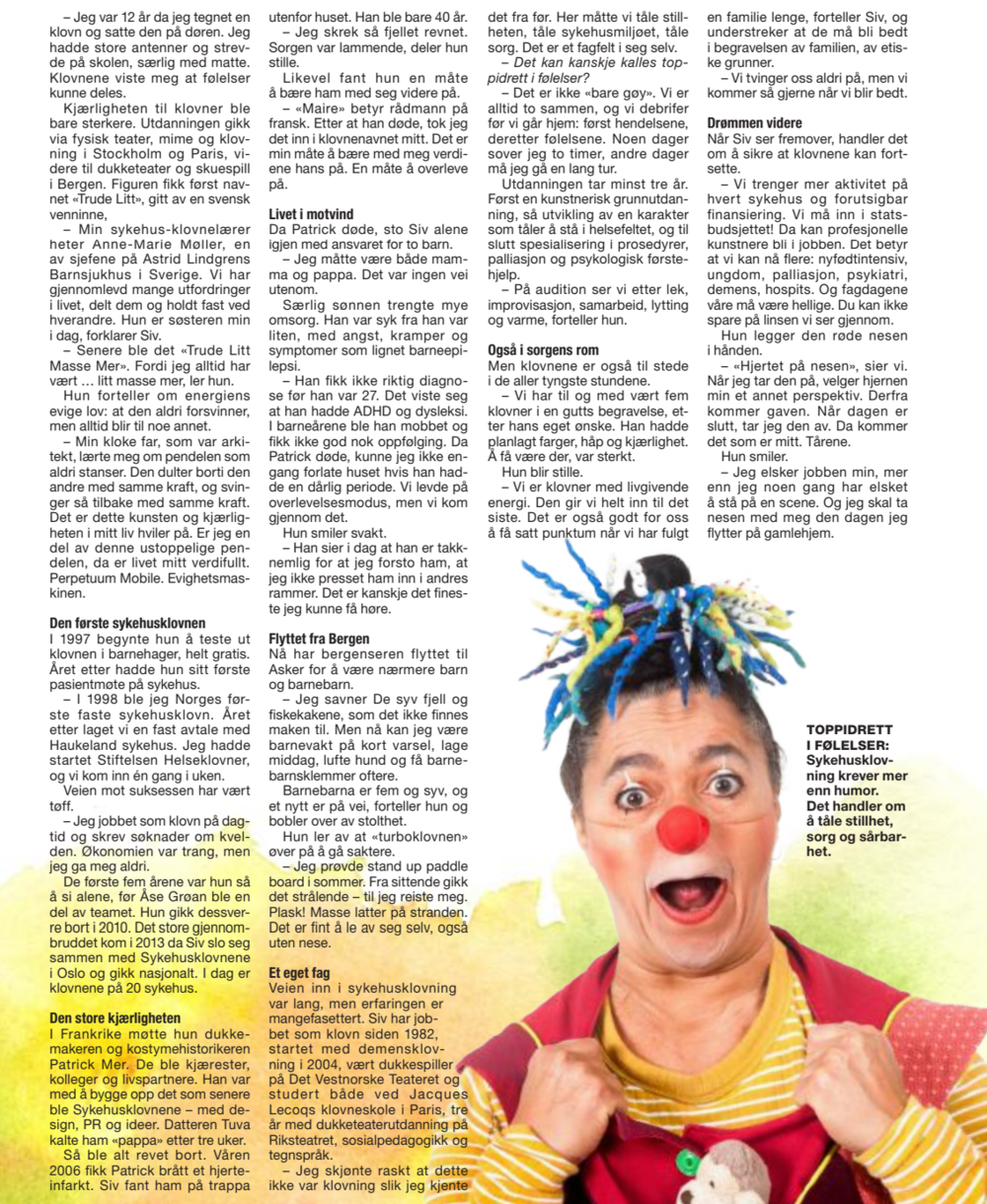 – Jeg var 12 år da jeg tegnet en klovn og satte den på døren. Jeg hadde store antenner og strevde på skolen, særlig med matte. Klovnene viste meg at følelser kunne deles.

Kjærligheten til klovner ble bare sterkere. Utdanningen gikk via fysisk teater, mime og klovning i Stockholm og Paris, videre til dukketeater og skuespill i Bergen. Figuren fikk først navnet «Trude Litt», gitt av en svensk venninne,

– Min sykehus-klovnelærer heter Anne-Marie Møller, en av sjefene på Astrid Lindgrens Barnsjukhus i Sverige. Vi har gjennomlevd mange utfordringer i livet, delt dem og holdt fast ved hverandre. Hun er søsteren min i dag, forklarer Siv.

– Senere ble det «Trude Litt Masse Mer». Fordi jeg alltid har vært ... litt masse mer, ler hun.

Hun forteller om energiens evige lov: at den aldri forsvinner, men alltid blir til noe annet.

– Min kloke far, som var arkitekt, lærte meg om pendelen som aldri stanser. Den dulter borti den andre med samme kraft, og svinger så tilbake med samme kraft. Det er dette kunsten og kjærligheten i mitt liv hviler på. Er jeg en del av denne ustoppelige pendelen, da er livet mitt verdifullt. Perpetuum Mobile. Evighetsmaskinen.

Den første sykehusklovnen
I 1997 begynte hun å teste ut klovnen i barnehager, helt gratis. Året etter hadde hun sitt første pasientmøte på sykehus.

– I 1998 ble jeg Norges første faste sykehusklovn. Året etter laget vi en fast avtale med Haukeland sykehus. Jeg hadde startet Stiftelsen Helseklovner, og vi kom inn én gang i uken.

Veien mot suksessen har vært tøff.

– Jeg jobbet som klovn på dagtid og skrev søknader om kvelden. Økonomien var trang, men jeg ga meg aldri.

De første fem årene var hun så å si alene, før Åse Grøan ble en del av teamet. Hun gikk dessverre bort i 2010. Det store gjennombruddet kom i 2013 da Siv slo seg sammen med Sykehusklovnene i Oslo og gikk nasjonalt. I dag er klovnene på 20 sykehus.

Den store kjærligheten
I Frankrike møtte hun dukkemakeren og kostymehistorikeren Patrick Mer. De ble kjærester, kolleger og livspartnere. Han var med å bygge opp det som senere ble Sykehusklovnene – med design, PR og ideer. Datteren Tuva kalte ham «pappa» etter tre uker.

Så ble alt revet bort. Våren 2006 fikk Patrick brått et hjerteinfarkt. Siv fant ham på trappa utenfor huset. Han ble bare 40 år.

– Jeg skrek så fjellet revnet. Sorgen var lammende, deler hun stille.

Likevel fant hun en måte å bære ham med seg videre på.

– «Maire» betyr rådmann på fransk. Etter at han døde, tok jeg det inn i klovnenavnet mitt. Det er min måte å bære med meg verdiene hans på. En måte å overleve på.

Livet i motvind
Da Patrick døde, sto Siv alene igjen med ansvaret for to barn.

– Jeg måtte være både mamma og pappa. Det var ingen vei utenom.

Særlig sønnen trengte mye omsorg. Han var syk fra han var liten, med angst, kramper og symptomer som lignet barneepilepsi.

– Han fikk ikke riktig diagnose før han var 27. Det viste seg at han hadde ADHD og dysleksi. I barneårene ble han mobbet og fikk ikke god nok oppfølging. Da Patrick døde, kunne jeg ikke engang forlate huset hvis han hadde en dårlig periode. Vi levde på overlevelsesmodus, men vi kom gjennom det.

Hun smiler svakt.

– Han sier i dag at han er takknemlig for at jeg forsto ham, at jeg ikke presset ham inn i andres rammer. Det er kanskje det fineste jeg kunne få høre.

Flyttet fra Bergen
Nå har bergenseren flyttet til Asker for å være nærmere barn og barnebarn.

– Jeg savner De syv fjell og fiskekakene, som det ikke finnes maken til. Men nå kan jeg være barnevakt på kort varsel, lage middag, lufte hund og få barnebarnsklemmer oftere.

Barnebarna er fem og syv, og et nytt er på vei, forteller hun og bobler over av stolthet.

Hun ler av at «turboklovnen» øver på å gå saktere.

– Jeg prøvde stand up paddle board i sommer. Fra sittende gikk det strålende – til jeg reiste meg. Plask! Masse latter på stranden. Det er fint å le av seg selv, også uten nese.

Et eget fag
Veien inn i sykehusklovning var lang, men erfaringen er mangefasettert. Siv har jobbet som klovn siden 1982, startet med demensklovning i 2004, vært dukkespiller på Det Vestnorske Teateret og studert både ved Jacques Lecoqs klovneskole i Paris, tre år med dukketeaterutdanning på Riksteatret, sosialpedagogikk og tegnspråk.

– Jeg skjønte raskt at dette ikke var klovning slik jeg kjente det fra før. Her måtte vi tåle stillheten, tåle sykehusmiljøet, tåle sorg. Det er et fagfelt i seg selv.

– Det kan kanskje kalles toppidrett i følelser?

– Det er ikke «bare gøy». Vi er alltid to sammen, og vi debrifer før vi går hjem: først hendelsene, deretter følelsene. Noen dager sover jeg to timer, andre dager må jeg gå en lang tur.

Utdanningen tar minst tre år. Først en kunstnerisk grunnutdanning, så utvikling av en karakter som tåler å stå i helsefeltet, og til slutt spesialisering i prosedyrer, palliasjon og psykologisk førstehjelp.

– På audition ser vi etter lek, improvisasjon, samarbeid, lytting og varme, forteller hun.

Også i sorgens rom
Men klovnene er også til stede i de aller tyngste stundene.

– Vi har til og med vært fem klovner i en gutts begravelse, etter hans eget ønske. Han hadde planlagt farger, håp og kjærlighet. Å få være der, var sterkt.

Hun blir stille.

– Vi er klovner med livgivende energi. Den gir vi helt inn til det siste. Det er også godt for oss å få satt punktum når vi har fulgt en familie lenge, forteller Siv, og understreker at de må bli bedt i begravelsen av familien, av etiske grunner.

– Vi tvinger oss aldri på, men vi kommer så gjerne når vi blir bedt.

Drømmen videre
Når Siv ser fremover, handler det om å sikre at klovnene kan fortsette.

– Vi trenger mer aktivitet på hvert sykehus og forutsigbar finansiering. Vi må inn i statsbudsjettet! Da kan profesjonelle kunstnere bli i jobben. Det betyr at vi kan nå flere: nyfødtintensiv, ungdom, palliasjon, psykiatri, demens, hospits. Og fagdagene våre må være hellige. Du kan ikke spare på linsen vi ser gjennom.

Hun legger den røde nesen i hånden.

– «Hjertet på nesen», sier vi. Når jeg tar den på, velger hjernen min et annet perspektiv. Derfra kommer gaven. Når dagen er slutt, tar jeg den av. Da kommer det som er mitt. Tårene.

Hun smiler.

– Jeg elsker jobben min, mer enn jeg noen gang har elsket å stå på en scene. Og jeg skal ta nesen med meg den dagen jeg flytter på gamlehjem.

TOPPIDRETT I FØLELSER: Sykehusklovning krever mer enn humor. Det handler om å tåle stillhet, sorg og sårbarhet.